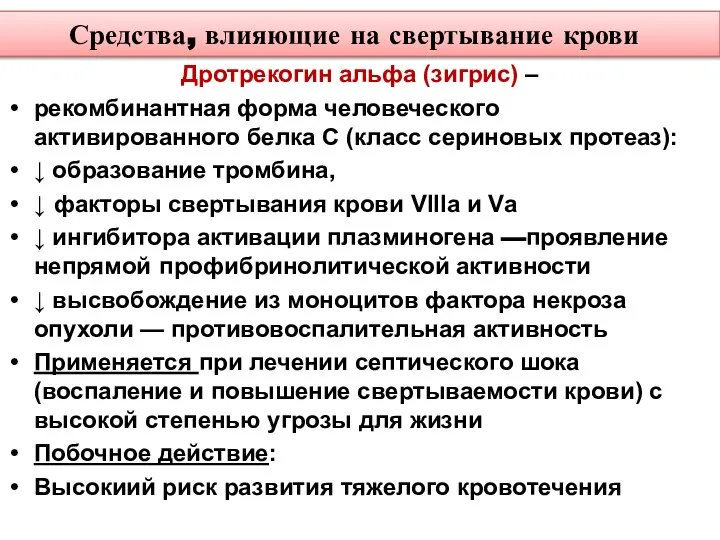 Средства, влияющие на свертывание крови

Дротрекогин альфа (зигрис) –

• рекомбинантная форма человеческого активированного белка С (класс сериновых протеаз):
• ↓ образование тромбина,
• ↓ факторы свертывания крови VIIIa и Va
• ↓ ингибитора активации плазминогена —проявление непрямой профибринолитической активности
• ↓ высвобождение из моноцитов фактора некроза опухоли — противовоспалительная активность
• Применяется при лечении септического шока (воспаление и повышение свертываемости крови) с высокой степенью угрозы для жизни
• Побочное действие:
• Высокиий риск развития тяжелого кровотечения